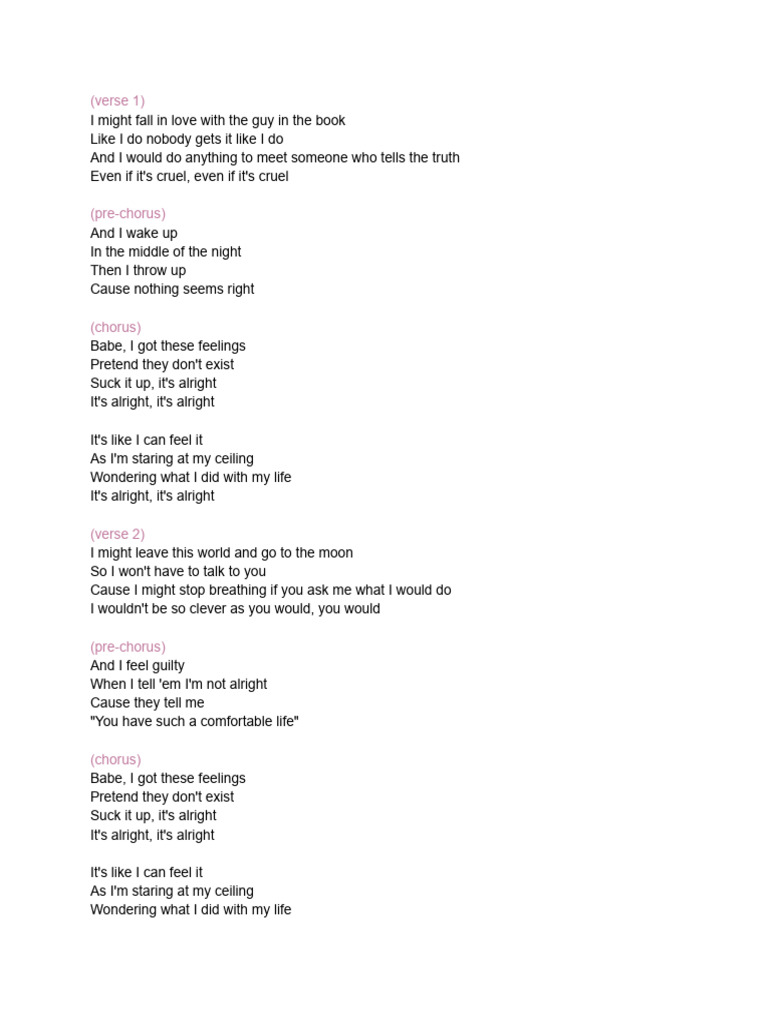 (verse 1)
I might fall in love with the guy in the book
Like I do nobody gets it like I do
And I would do anything to meet someone who tells the truth
Even if it's cruel, even if it's cruel

(pre-chorus)
And I wake up
In the middle of the night
Then I throw up
Cause nothing seems right

(chorus)
Babe, I got these feelings
Pretend they don't exist
Suck it up, it's alright
It's alright, it's alright

It's like I can feel it
As I'm staring at my ceiling
Wondering what I did with my life
It's alright, it's alright

(verse 2)
I might leave this world and go to the moon
So I won't have to talk to you
Cause I might stop breathing if you ask me what I would do
I wouldn't be so clever as you would, you would

(pre-chorus)
And I feel guilty
When I tell 'em I'm not alright
Cause they tell me
"You have such a comfortable life"

(chorus)
Babe, I got these feelings
Pretend they don't exist
Suck it up, it's alright
It's alright, it's alright

It's like I can feel it
As I'm staring at my ceiling
Wondering what I did with my life